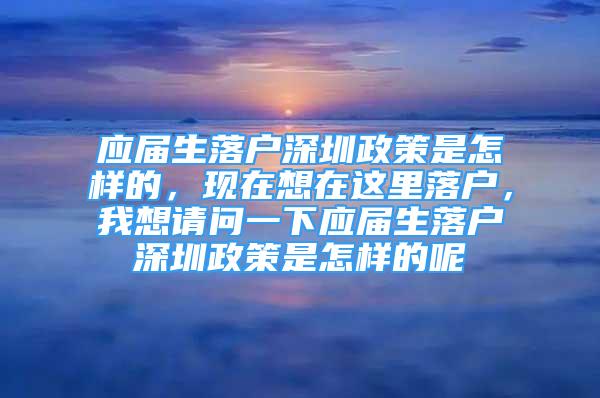 应届生落户深圳政策是怎样的，现在想在这里落户，我想请问一下应届生落户深圳政策是怎样的呢